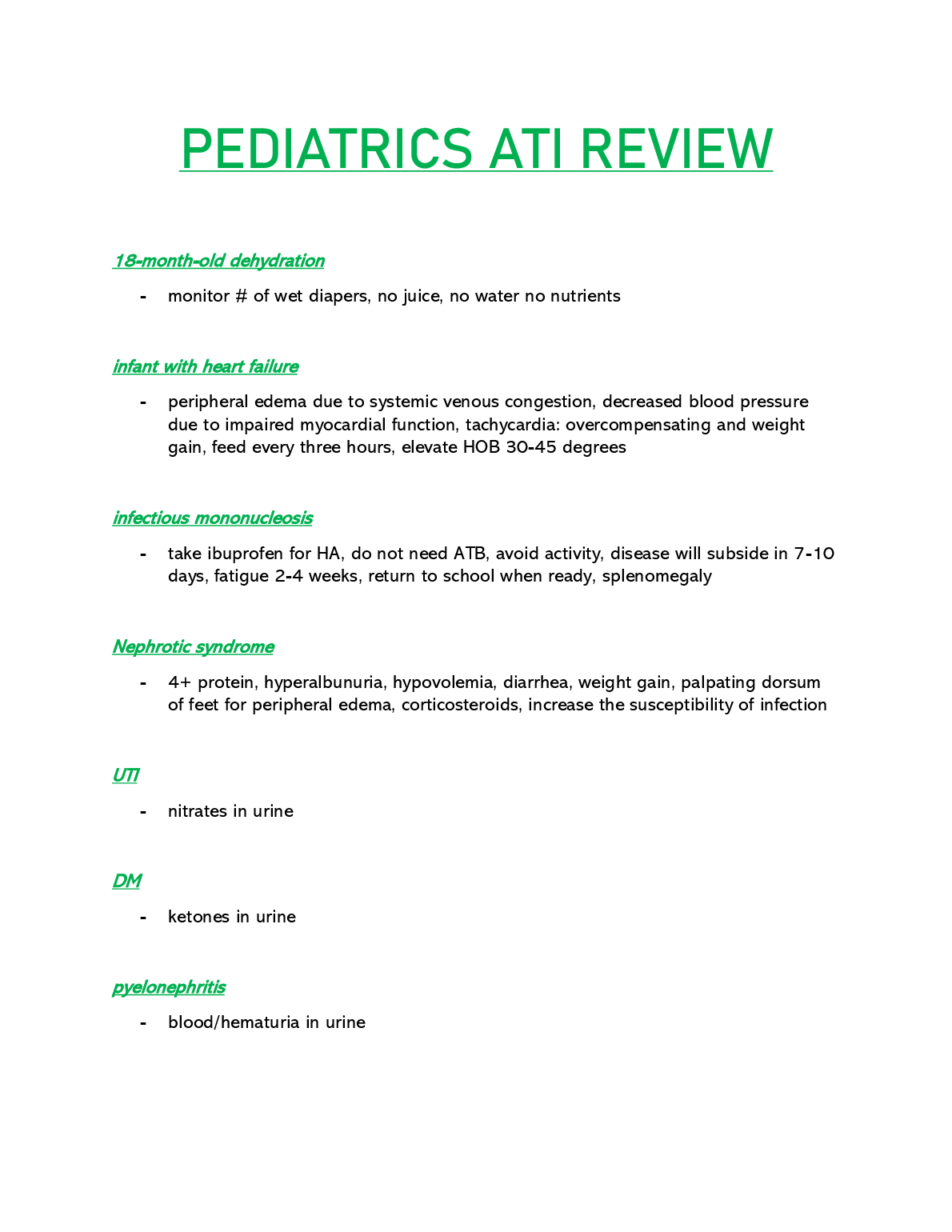 PEDIATRICS ATI REVIEW

18-month-old dehydration

- monitor # of wet diapers, no juice, no water no nutrients

infant with heart failure

- peripheral edema due to systemic venous congestion, decreased blood pressure due to impaired myocardial function, tachycardia: overcompensating and weight gain, feed every three hours, elevate HOB 30-45 degrees

infectious mononucleosis

- take ibuprofen for HA, do not need ATB, avoid activity, disease will subside in 7-10 days, fatigue 2-4 weeks, return to school when ready, splenomegaly

Nephrotic syndrome

- 4+ protein, hyperalbunuria, hypovolemia, diarrhea, weight gain, palpating dorsum of feet for peripheral edema, corticosteroids, increase the susceptibility of infection

UTI

- nitrates in urine

DM

- ketones in urine

pyelonephritis

- blood/hematuria in urine